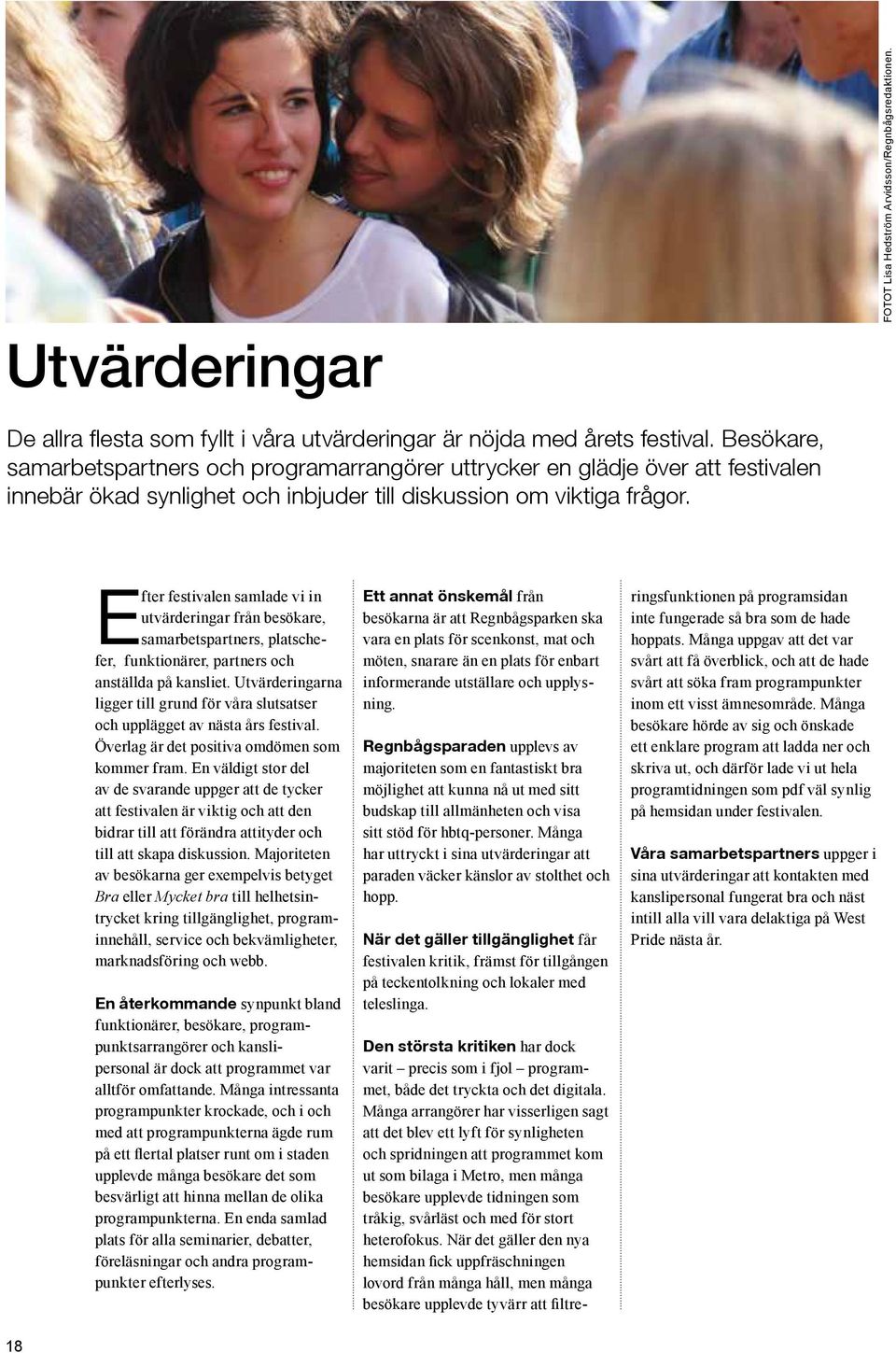 FOTOT Lisa Hedström Arvidsson/Regnbågsredaktionen.

Utvärderingar

De allra flesta som fyllt i våra utvärderingar är nöjda med årets festival. Besökare, samarbetspartners och programarrangörer uttrycker en glädje över att festivalen innebär ökad synlighet och inbjuder till diskussion om viktiga frågor.

Efter festivalen samlade vi in utvärderingar från besökare, samarbetspartners, platschefer, funktionärer, partners och anställda på kansliet. Utvärderingarna ligger till grund för våra slutsatser och upplägget av nästa års festival. Överlag är det positiva omdömen som kommer fram. En väldigt stor del av de svarande uppger att de tycker att festivalen är viktig och att den bidrar till att förändra attityder och till att skapa diskussion. Majoriteten av besökarna ger exempelvis betyget Bra eller Mycket bra till helhetsintrycket kring tillgänglighet, programinnehåll, service och bekvämligheter, marknadsföring och webb.

En återkommande synpunkt bland funktionärer, besökare, programpunktsarrangörer och kanslipersonal är dock att programmet var alltför omfattande. Många intressanta programpunkter krockade, och i och med att programpunkterna ägde rum på ett flertal platser runt om i staden upplevde många besökare det som besvärligt att hinna mellan de olika programpunkterna. En enda samlad plats för alla seminarier, debatter, föreläsningar och andra programpunkter efterlyses.

Ett annat önskemål från besökarna är att Regnbågsparken ska vara en plats för scenkonst, mat och möten, snarare än en plats för enbart informerande utställare och upplysning.

Regnbågsparaden upplevs av majoriteten som en fantastiskt bra möjlighet att kunna nå ut med sitt budskap till allmänheten och visa sitt stöd för hbtq-personer. Många har uttryckt i sina utvärderingar att paraden väcker känslor av stolthet och hopp.

När det gäller tillgänglighet får festivalen kritik, främst för tillgången på teckentolkning och lokaler med teleslinga.

Den största kritiken har dock varit – precis som i fjol – programmet, både det tryckta och det digitala. Många arrangörer har visserligen sagt att det blev ett lyft för synligheten och spridningen att programmet kom ut som bilaga i Metro, men många besökare upplevde tidningen som tråkig, svårläst och med för stort heterofokus. När det gäller den nya hemsidan fick uppfräschningen lovord från många håll, men många besökare upplevde tyvärr att filtreringsfunktionen på programsidan inte fungerade så bra som de hade hoppats. Många uppgav att det var svårt att få överblick, och att de hade svårt att söka fram programpunkter inom ett visst ämnesområde. Många besökare hörde av sig och önskade ett enklare program att ladda ner och skriva ut, och därför lade vi ut hela programtidningen som pdf väl synlig på hemsidan under festivalen.

Våra samarbetspartners uppger i sina utvärderingar att kontakten med kanslipersonal fungerat bra och näst intill alla vill vara delaktiga på West Pride nästa år.

18